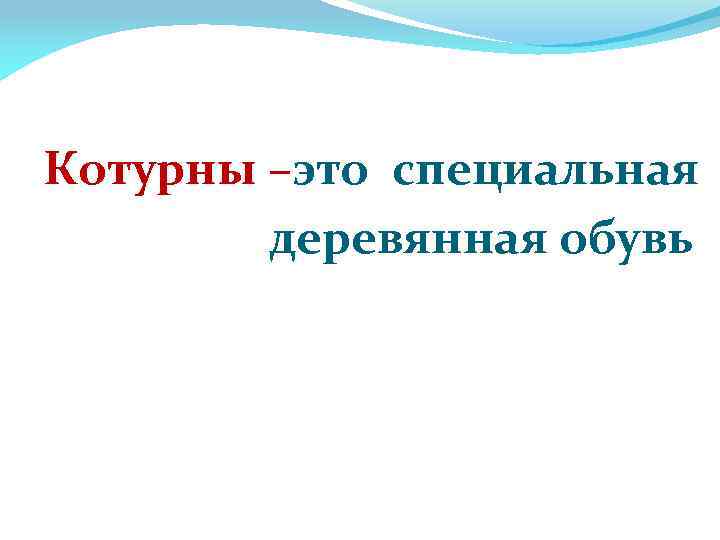 Котурны –это специальная деревянная обувь